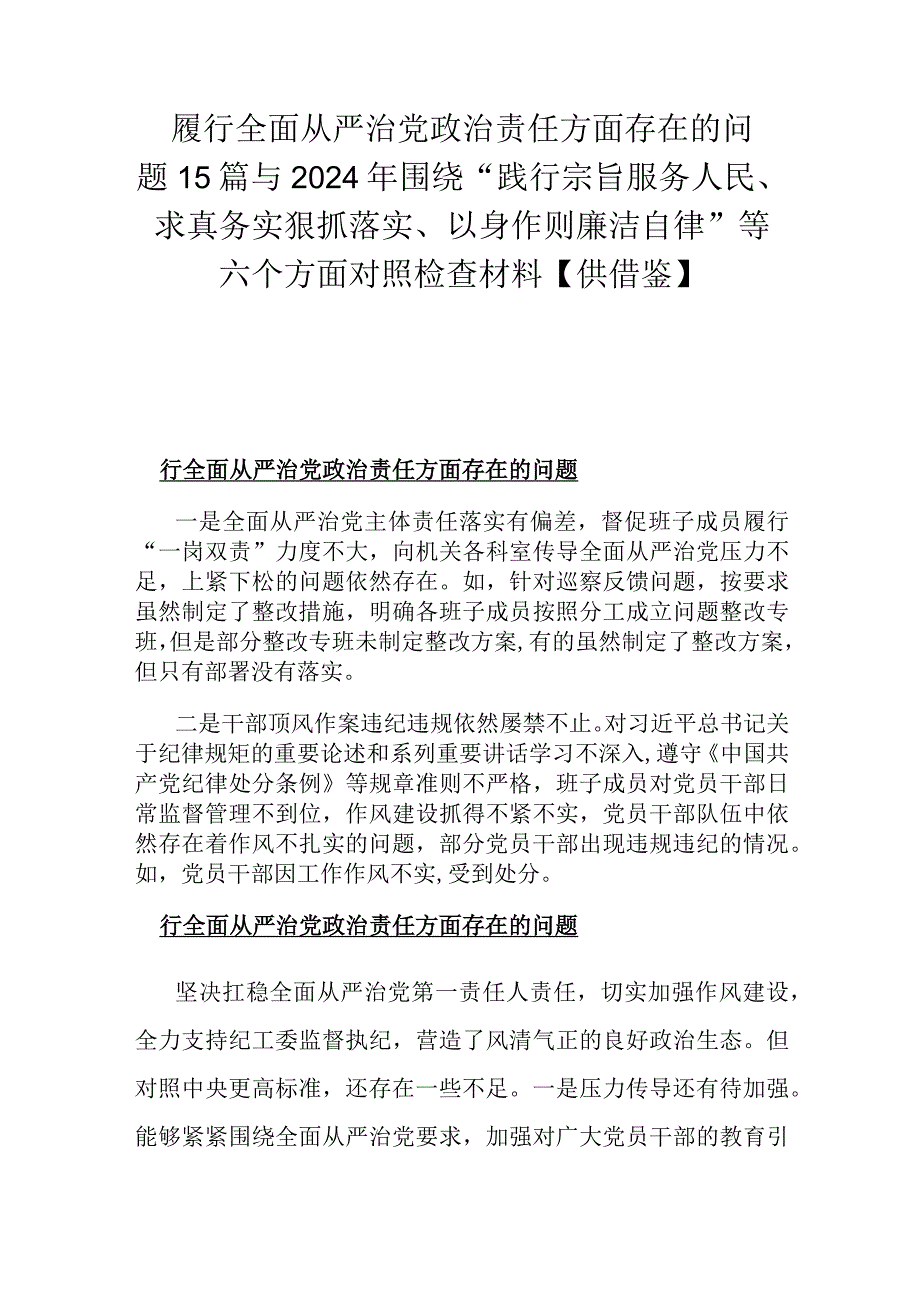 履行全面从严治党政治责任方面存在的问题15篇与2024年围绕“践行宗旨服务人民、求真务实狠抓落实、以身作则廉洁自律”等六个方面对照检查材料【供借鉴】

行全面从严治党政治责任方面存在的问题

一是全面从严治党主体责任落实有偏差，督促班子成员履行“一岗双责”力度不大，向机关各科室传导全面从严治党压力不足，上紧下松的问题依然存在。如，针对巡察反馈问题，按要求虽然制定了整改措施，明确各班子成员按照分工成立问题整改专班，但是部分整改专班未制定整改方案，有的虽然制定了整改方案，但只有部署没有落实。

二是干部顶风作案违纪违规依然屡禁不止。对习近平总书记关于纪律规矩的重要论述和系列重要讲话学习不深入，遵守《中国共产党纪律处分条例》等规章准则不严格，班子成员对党员干部日常监督管理不到位，作风建设抓得不紧不实，党员干部队伍中依然存在着作风不扎实的问题，部分党员干部出现违规违纪的情况。如，党员干部因工作作风不实，受到处分。

行全面从严治党政治责任方面存在的问题

坚决扛稳全面从严治党第一责任人责任，切实加强作风建设，全力支持纪工委监督执纪，营造了风清气正的良好政治生态。但对照中央更高标准，还存在一些不足。一是压力传导还有待加强。能够紧紧围绕全面从严治党要求，加强对广大党员干部的教育引